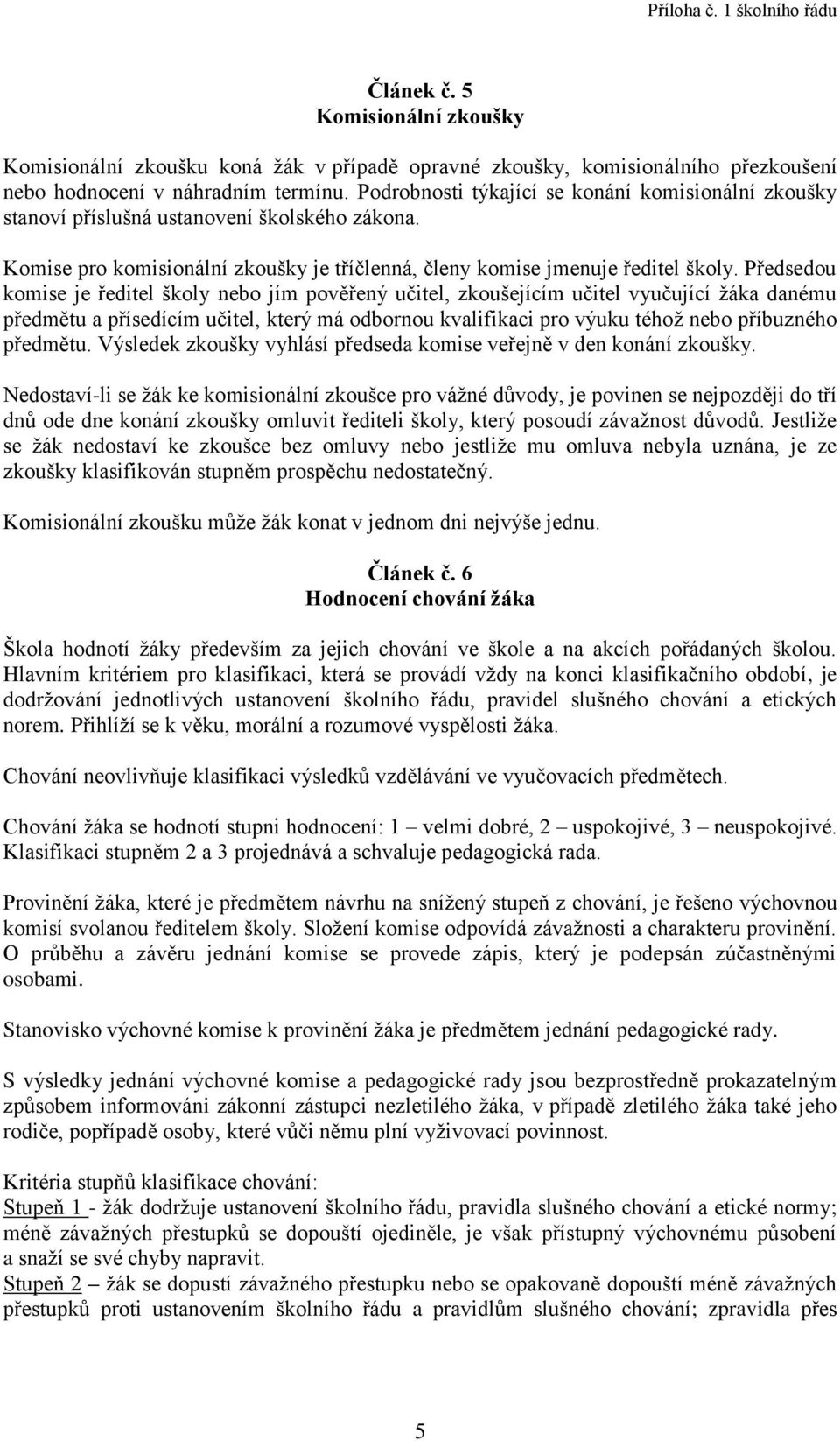 Příloha č. 1 školního řádu

Článek č. 5
Komisionální zkoušky

Komisionální zkoušku koná žák v případě opravné zkoušky, komisionálního přezkoušení nebo hodnocení v náhradním termínu. Podrobnosti týkající se konání komisionální zkoušky stanoví příslušná ustanovení školského zákona.

Komise pro komisionální zkoušky je tříčlenná, členy komise jmenuje ředitel školy. Předsedou komise je ředitel školy nebo jím pověřený učitel, zkoušejícím učitel vyučující žáka danému předmětu a přísedícím učitel, který má odbornou kvalifikaci pro výuku téhož nebo příbuzného předmětu. Výsledek zkoušky vyhlásí předseda komise veřejně v den konání zkoušky.

Nedostaví-li se žák ke komisionální zkoušce pro vážné důvody, je povinen se nejpozději do tří dnů ode dne konání zkoušky omluvit řediteli školy, který posoudí závažnost důvodů. Jestliže se žák nedostaví ke zkoušce bez omluvy nebo jestliže mu omluva nebyla uznána, je ze zkoušky klasifikován stupněm prospěchu nedostatečný.

Komisionální zkoušku může žák konat v jednom dni nejvýše jednu.

Článek č. 6
Hodnocení chování žáka

Škola hodnotí žáky především za jejich chování ve škole a na akcích pořádaných školou. Hlavním kritériem pro klasifikaci, která se provádí vždy na konci klasifikačního období, je dodržování jednotlivých ustanovení školního řádu, pravidel slušného chování a etických norem. Přihlíží se k věku, morální a rozumové vyspělosti žáka.

Chování neovlivňuje klasifikaci výsledků vzdělávání ve vyučovacích předmětech.

Chování žáka se hodnotí stupni hodnocení: 1 – velmi dobré, 2 – uspokojivé, 3 – neuspokojivé. Klasifikaci stupněm 2 a 3 projednává a schvaluje pedagogická rada.

Provinění žáka, které je předmětem návrhu na snížený stupeň z chování, je řešeno výchovnou komisí svolanou ředitelem školy. Složení komise odpovídá závažnosti a charakteru provinění. O průběhu a závěru jednání komise se provede zápis, který je podepsán zúčastněnými osobami.

Stanovisko výchovné komise k provinění žáka je předmětem jednání pedagogické rady.

S výsledky jednání výchovné komise a pedagogické rady jsou bezprostředně prokazatelným způsobem informováni zákonní zástupci nezletilého žáka, v případě zletilého žáka také jeho rodiče, popřípadě osoby, které vůči němu plní vyživovací povinnost.

Kritéria stupňů klasifikace chování:
Stupeň 1 - žák dodržuje ustanovení školního řádu, pravidla slušného chování a etické normy; méně závažných přestupků se dopouští ojediněle, je však přístupný výchovnému působení a snaží se své chyby napravit.
Stupeň 2 – žák se dopustí závažného přestupku nebo se opakovaně dopouští méně závažných přestupků proti ustanovením školního řádu a pravidlům slušného chování; zpravidla přes

5